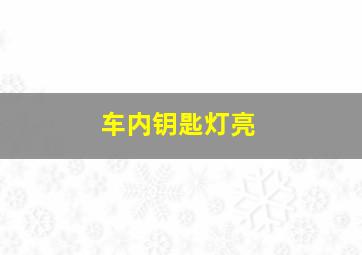 车内钥匙灯亮